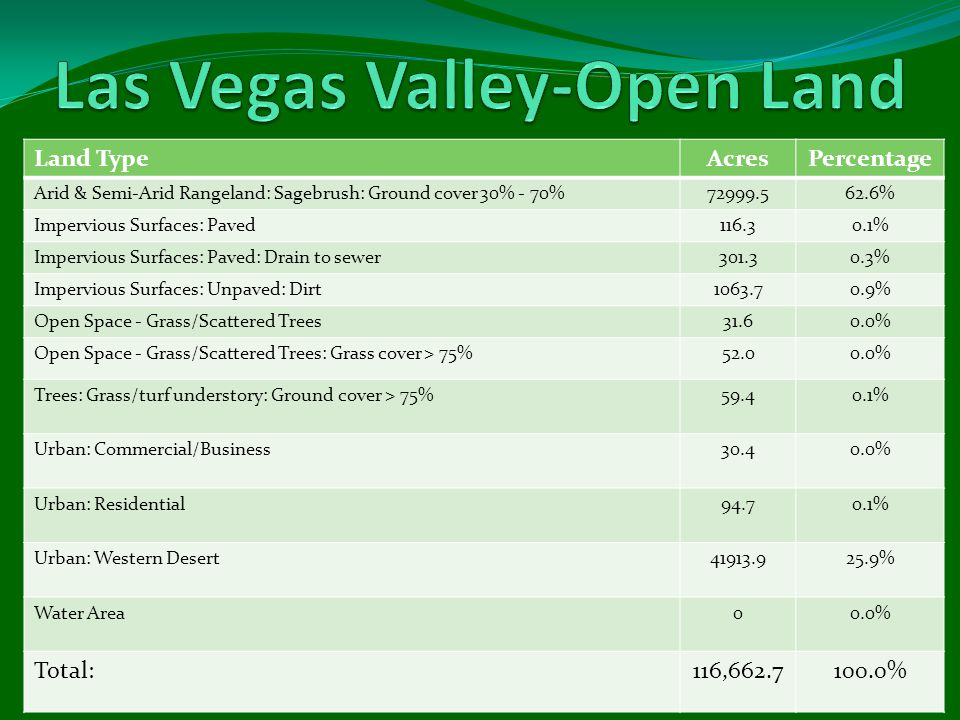 Las Vegas Valley-Open Land

| Land Type | Acres | Percentage |
|---|---|---|
| Arid & Semi-Arid Rangeland: Sagebrush: Ground cover 30% - 70% | 72999.5 | 62.6% |
| Impervious Surfaces: Paved | 116.3 | 0.1% |
| Impervious Surfaces: Paved: Drain to sewer | 301.3 | 0.3% |
| Impervious Surfaces: Unpaved: Dirt | 1063.7 | 0.9% |
| Open Space - Grass/Scattered Trees | 31.6 | 0.0% |
| Open Space - Grass/Scattered Trees: Grass cover > 75% | 52.0 | 0.0% |
| Trees: Grass/turf understory: Ground cover > 75% | 59.4 | 0.1% |
| Urban: Commercial/Business | 30.4 | 0.0% |
| Urban: Residential | 94.7 | 0.1% |
| Urban: Western Desert | 41913.9 | 25.9% |
| Water Area | 0 | 0.0% |
| Total: | 116,662.7 | 100.0% |